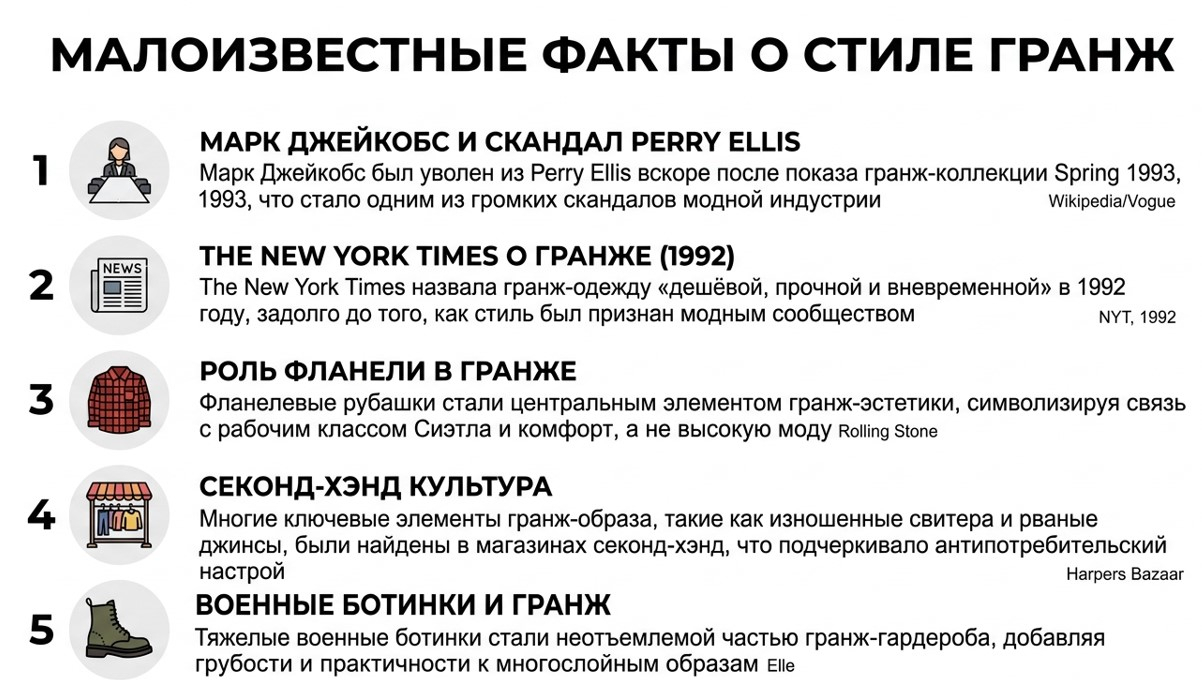 МАЛОИЗВЕСТНЫЕ ФАКТЫ О СТИЛЕ ГРАНЖ

1

МАРК ДЖЕЙКОБС И СКАНДАЛ PERRY ELLIS

Марк Джейкобс был уволен из Perry Ellis вскоре после показа гранж-коллекции Spring 1993, 1993, что стало одним из громких скандалов модной индустрии Wikipedia/Vogue

2

NEWS

THE NEW YORK TIMES О ГРАНЖЕ (1992)

The New York Times назвала гранж-одежду «дешёвой, прочной и вневременной» в 1992 году, задолго до того, как стиль был признан модным сообществом NYT, 1992

3

РОЛЬ ФЛАНЕЛИ В ГРАНЖЕ

Фланелевые рубашки стали центральным элементом гранж-эстетики, символизируя связь с рабочим классом Сиэтла и комфорт, а не высокую моду Rolling Stone

4

СЕКОНД-ХЭНД КУЛЬТУРА

Многие ключевые элементы гранж-образа, такие как изношенные свитера и рваные джинсы, были найдены в магазинах секонд-хэнд, что подчеркивало антипотребительский настрой Harpers Bazaar

5

ВОЕННЫЕ БОТИНКИ И ГРАНЖ

Тяжелые военные ботинки стали неотъемлемой частью гранж-гардероба, добавляя грубости и практичности к многослойным образам Elle